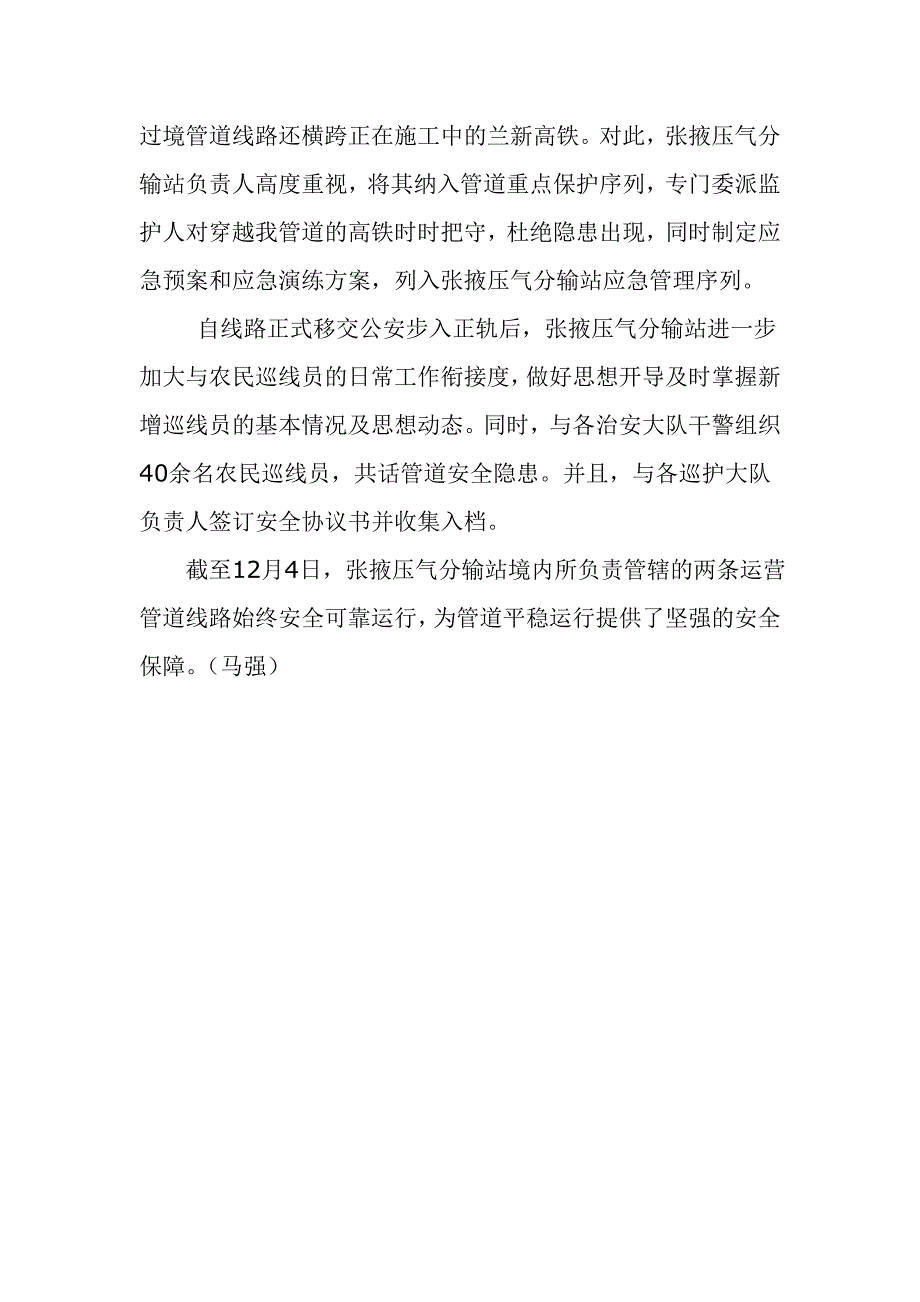 过境管道线路还横跨正在施工中的兰新高铁。对此，张掖压气分输站负责人高度重视，将其纳入管道重点保护序列，专门委派监护人对穿越我管道的高铁时时把守，杜绝隐患出现，同时制定应急预案和应急演练方案，列入张掖压气分输站应急管理序列。

自线路正式移交公安步入正轨后，张掖压气分输站进一步加大与农民巡线员的日常工作衔接度，做好思想开导及时掌握新增巡线员的基本情况及思想动态。同时，与各治安大队干警组织40余名农民巡线员，共话管道安全隐患。并且，与各巡护大队负责人签订安全协议书并收集入档。

截至12月4日，张掖压气分输站境内所负责管辖的两条运营管道线路始终安全可靠运行，为管道平稳运行提供了坚强的安全保障。（马强）